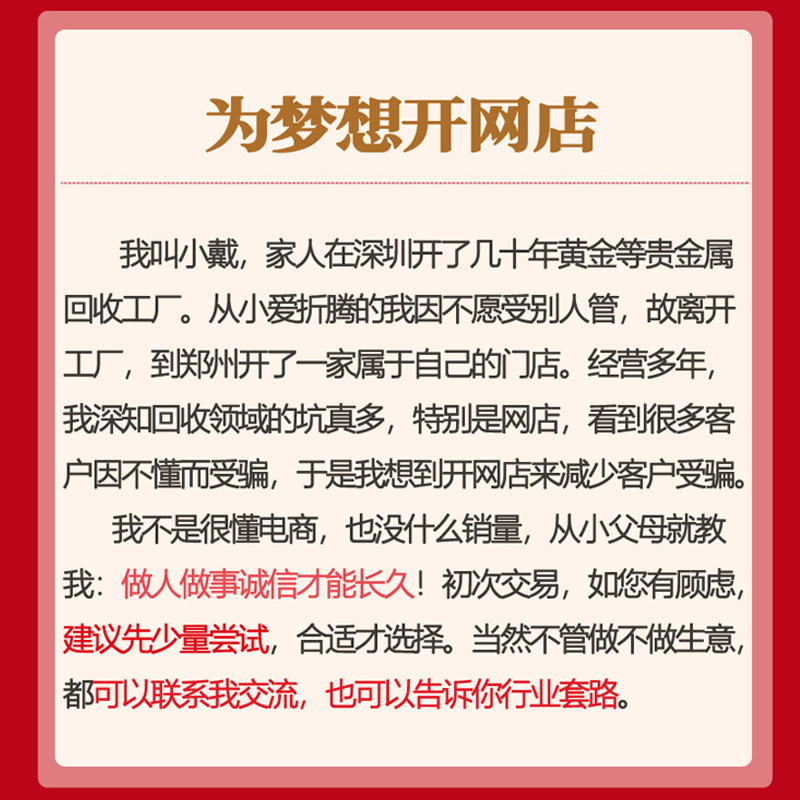 为梦想开网店

我叫小戴，家人在深圳开了几十年黄金等贵金属回收工厂。从小爱折腾的我因不愿受别人管，故离开工厂，到郑州开了一家属于自己的门店。经营多年，我深知回收领域的坑真多，特别是网店，看到很多客户因不懂而受骗，于是我想到开网店来减少客户受骗。

我不是很懂电商，也没什么销量，从小父母就教我：做人做事诚信才能长久！初次交易，如您有顾虑，建议先少量尝试，合适才选择。当然不管做不做生意，都可以联系我交流，也可以告诉你行业套路。